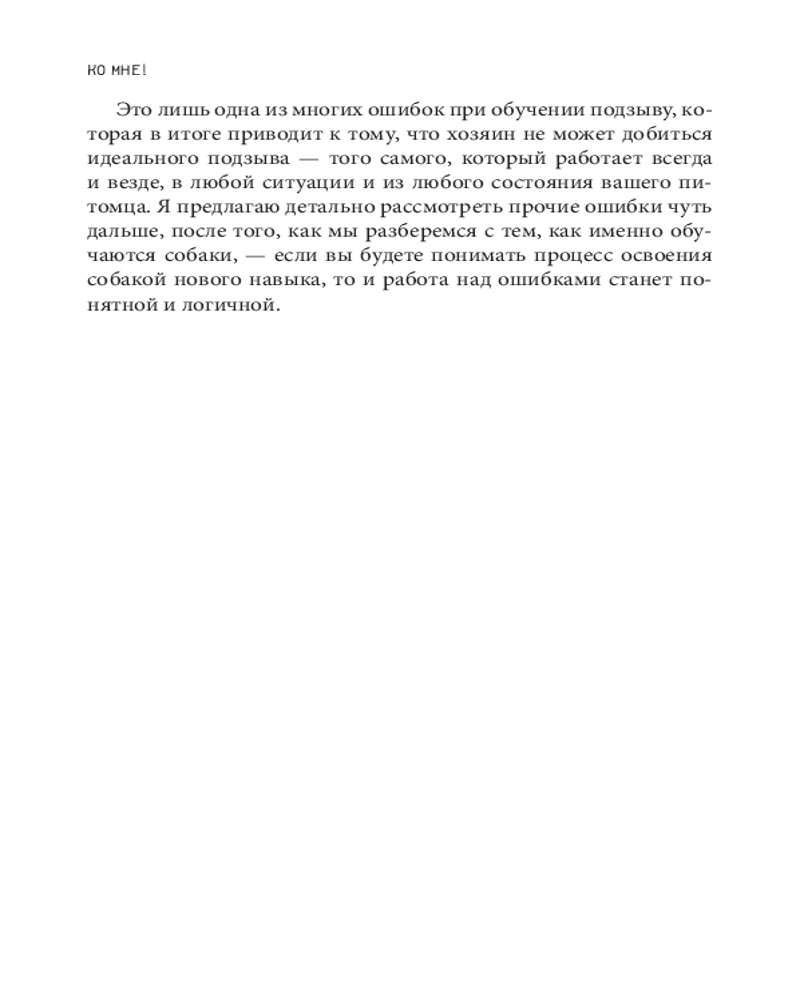 КО МНЕ!

Это лишь одна из многих ошибок при обучении подзыву, которая в итоге приводит к тому, что хозяин не может добиться идеального подзыва — того самого, который работает всегда и везде, в любой ситуации и из любого состояния вашего питомца. Я предлагаю детально рассмотреть прочие ошибки чуть дальше, после того, как мы разберемся с тем, как именно обучаются собаки, — если вы будете понимать процесс освоения собакой нового навыка, то и работа над ошибками станет понятной и логичной.